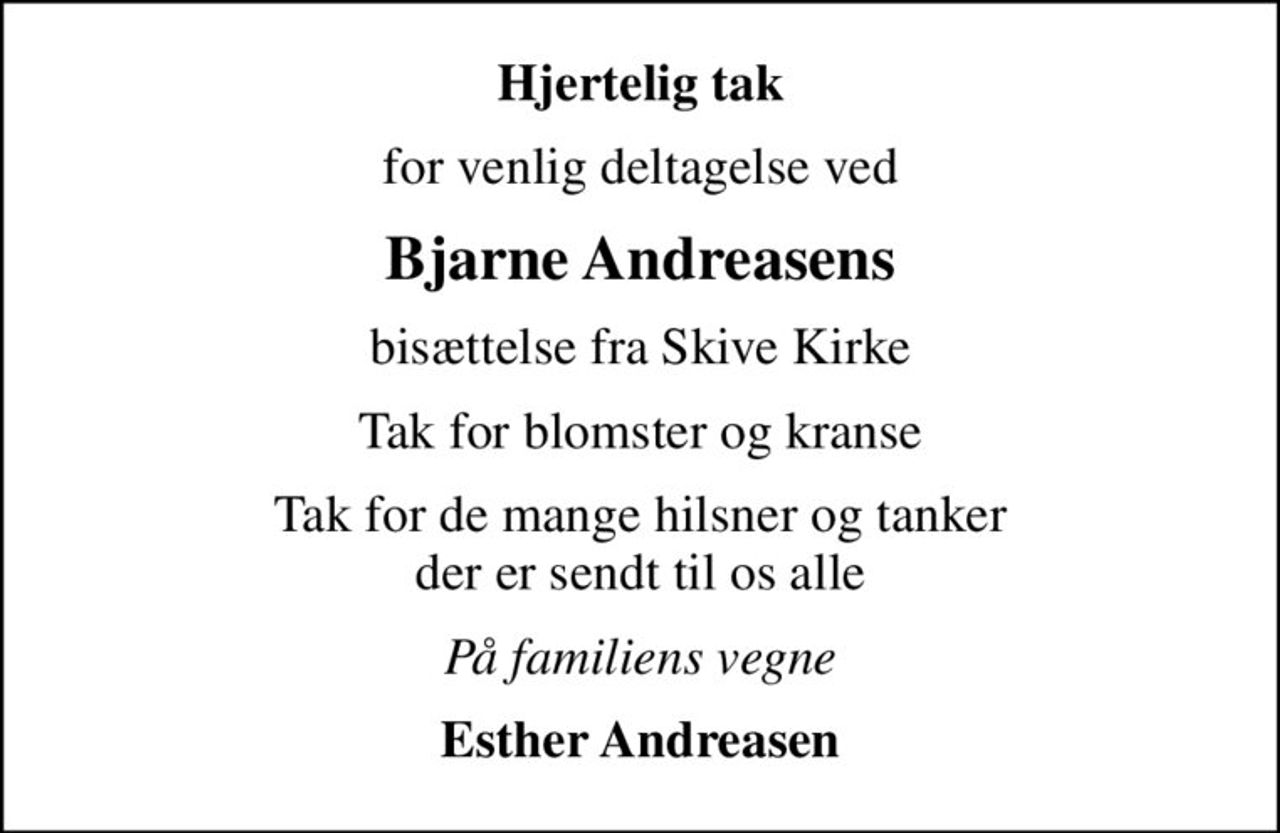 Hjertelig tak

for venlig deltagelse ved

Bjarne Andreasens

bisættelse fra Skive Kirke

Tak for blomster og kranse

Tak for de mange hilsner og tanker der er sendt til os alle

På familiens vegne

Esther Andreasen